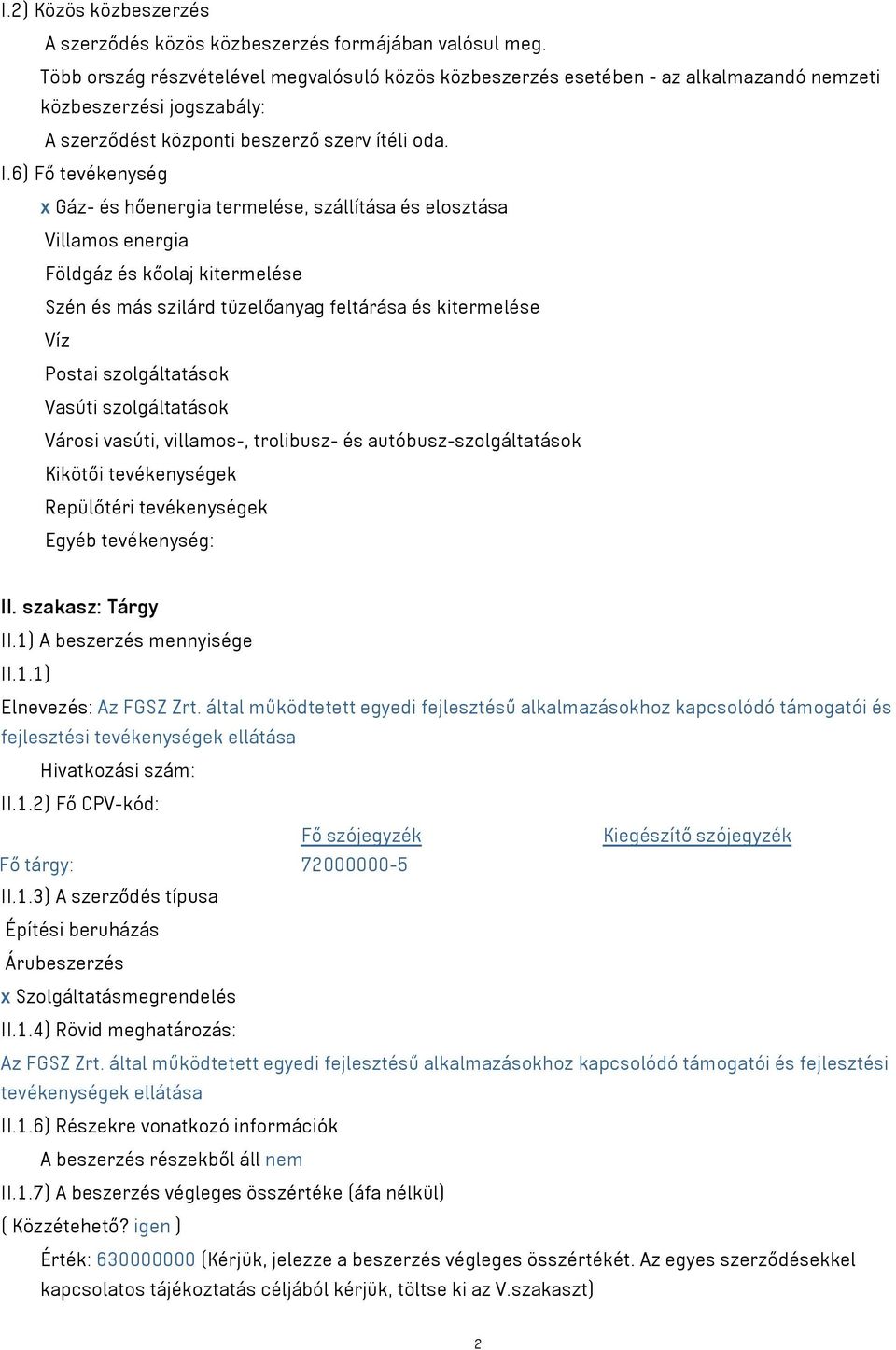 I.2) Közös közbeszerzés

A szerződés közös közbeszerzés formájában valósul meg.

Több ország részvételével megvalósuló közös közbeszerzés esetében - az alkalmazandó nemzeti közbeszerzési jogszabály:

A szerződést központi beszerző szerv ítéli oda.

I.6) Fő tevékenység

x Gáz- és hőenergia termelése, szállítása és elosztása

Villamos energia

Földgáz és kőolaj kitermelése

Szén és más szilárd tüzelőanyag feltárása és kitermelése

Víz

Postai szolgáltatások

Vasúti szolgáltatások

Városi vasúti, villamos-, trolibusz- és autóbusz-szolgáltatások

Kikötői tevékenységek

Repülőtéri tevékenységek

Egyéb tevékenység:

II. szakasz: Tárgy

II.1) A beszerzés mennyisége

II.1.1)

Elnevezés: Az FGSZ Zrt. által működtetett egyedi fejlesztésű alkalmazásokhoz kapcsolódó támogatói és fejlesztési tevékenységek ellátása

Hivatkozási szám:

II.1.2) Fő CPV-kód:

| | Fő szójegyzék | Kiegészítő szójegyzék |
|---|---|---|
| Fő tárgy: | 72000000-5 | |

II.1.3) A szerződés típusa

Építési beruházás

Árubeszerzés

x Szolgáltatásmegrendelés

II.1.4) Rövid meghatározás:

Az FGSZ Zrt. által működtetett egyedi fejlesztésű alkalmazásokhoz kapcsolódó támogatói és fejlesztési tevékenységek ellátása

II.1.6) Részekre vonatkozó információk

A beszerzés részekből áll nem

II.1.7) A beszerzés végleges összértéke (áfa nélkül)

( Közzétehető? igen )

Érték: 630000000 (Kérjük, jelezze a beszerzés végleges összértékét. Az egyes szerződésekkel kapcsolatos tájékoztatás céljából kérjük, töltse ki az V.szakaszt)

2